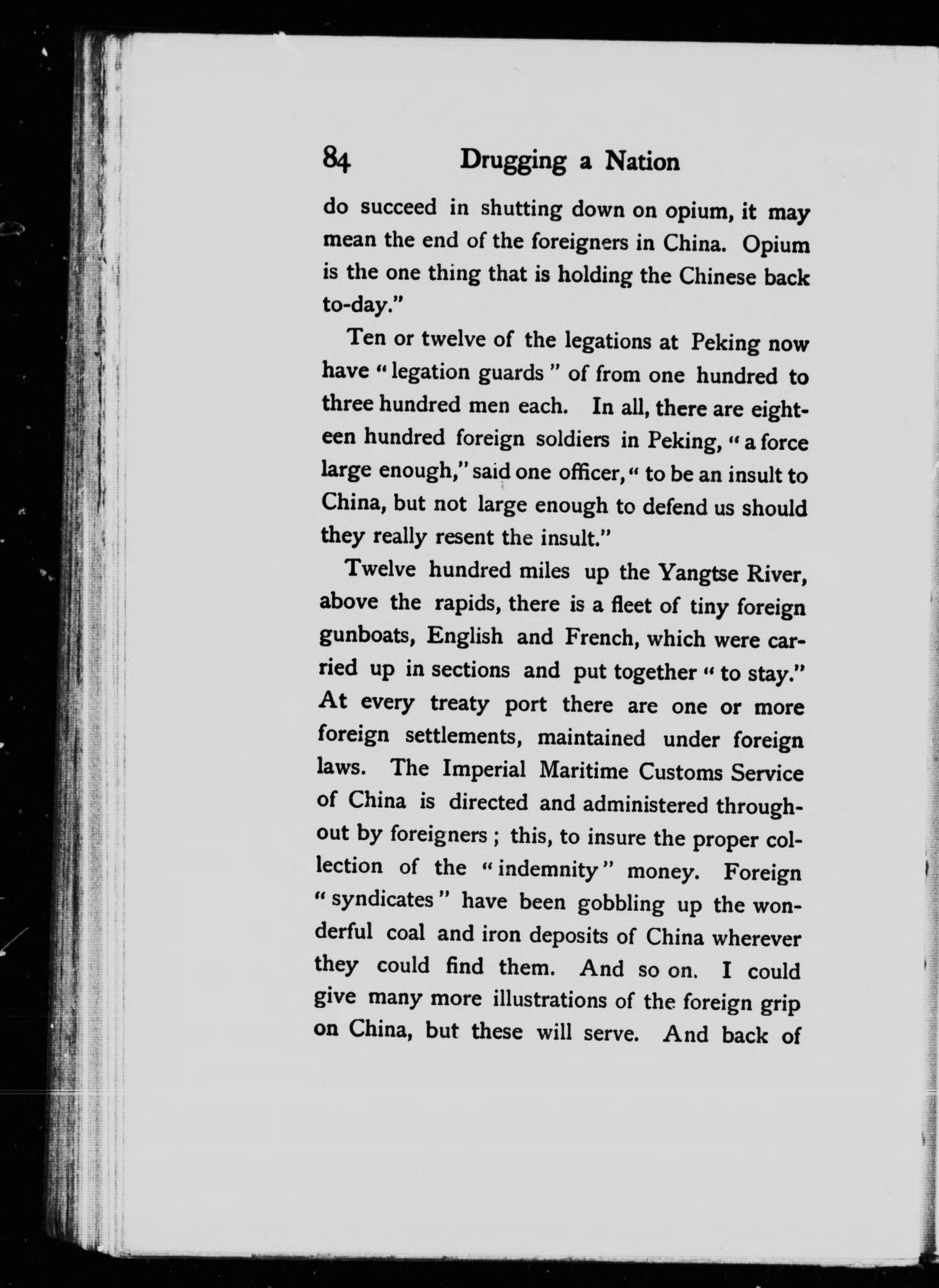 84 Drugging a Nation

do succeed in shutting down on opium, it may mean the end of the foreigners in China. Opium is the one thing that is holding the Chinese back to-day."

Ten or twelve of the legations at Peking now have "legation guards" of from one hundred to three hundred men each. In all, there are eighteen hundred foreign soldiers in Peking, "a force large enough," said one officer, "to be an insult to China, but not large enough to defend us should they really resent the insult."

Twelve hundred miles up the Yangtse River, above the rapids, there is a fleet of tiny foreign gunboats, English and French, which were carried up in sections and put together "to stay." At every treaty port there are one or more foreign settlements, maintained under foreign laws. The Imperial Maritime Customs Service of China is directed and administered throughout by foreigners; this, to insure the proper collection of the "indemnity" money. Foreign "syndicates" have been gobbling up the wonderful coal and iron deposits of China wherever they could find them. And so on. I could give many more illustrations of the foreign grip on China, but these will serve. And back of